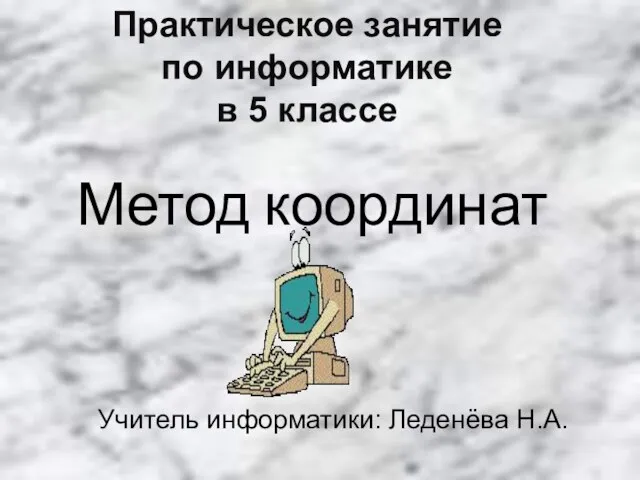 Практическое занятие по информатике в 5 классе

Метод координат

Учитель информатики: Леденёва Н.А.